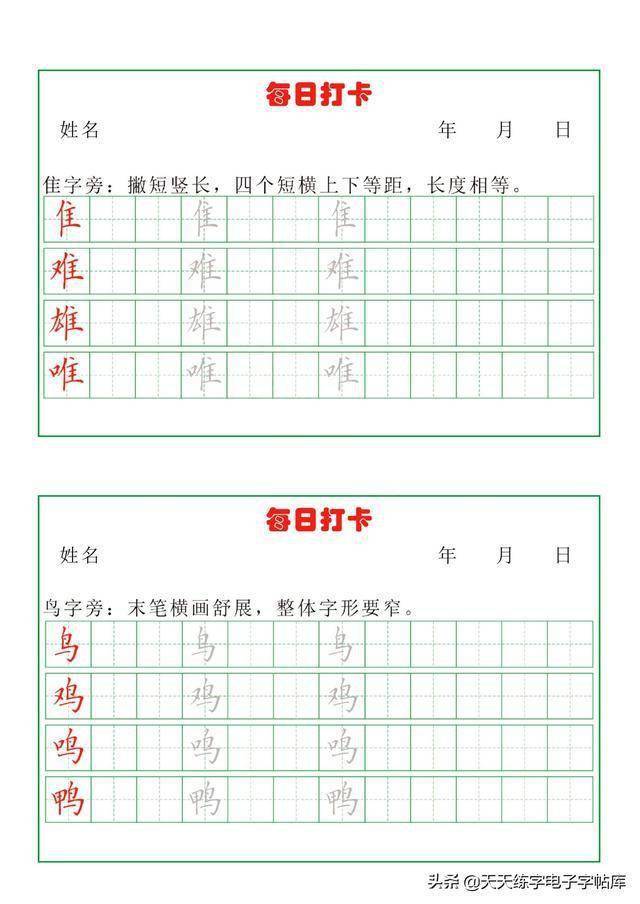 每日打卡

姓名 年 月 日

隹字旁：撇短竖长，四个短横上下等距，长度相等。

隹 隹 隹
难 难 难
雄 雄 雄
唯 唯 唯

每日打卡

姓名 年 月 日

鸟字旁：末笔横画舒展，整体字形要窄。

鸟 鸟 鸟
鸡 鸡 鸡
鸣 鸣 鸣
鸭 鸭 鸭

头条 @天天练字电子字帖库